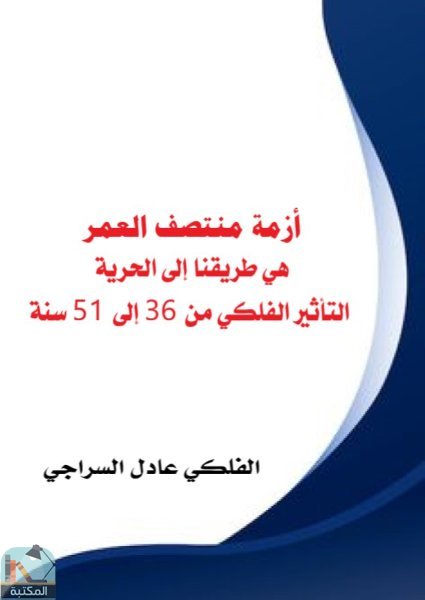 أزمة منتصف العمر
هي طريقنا إلى الحرية
التأثير الفلكي من 36 إلى 51 سنة

الفلكي عادل السراجي

المكتبة